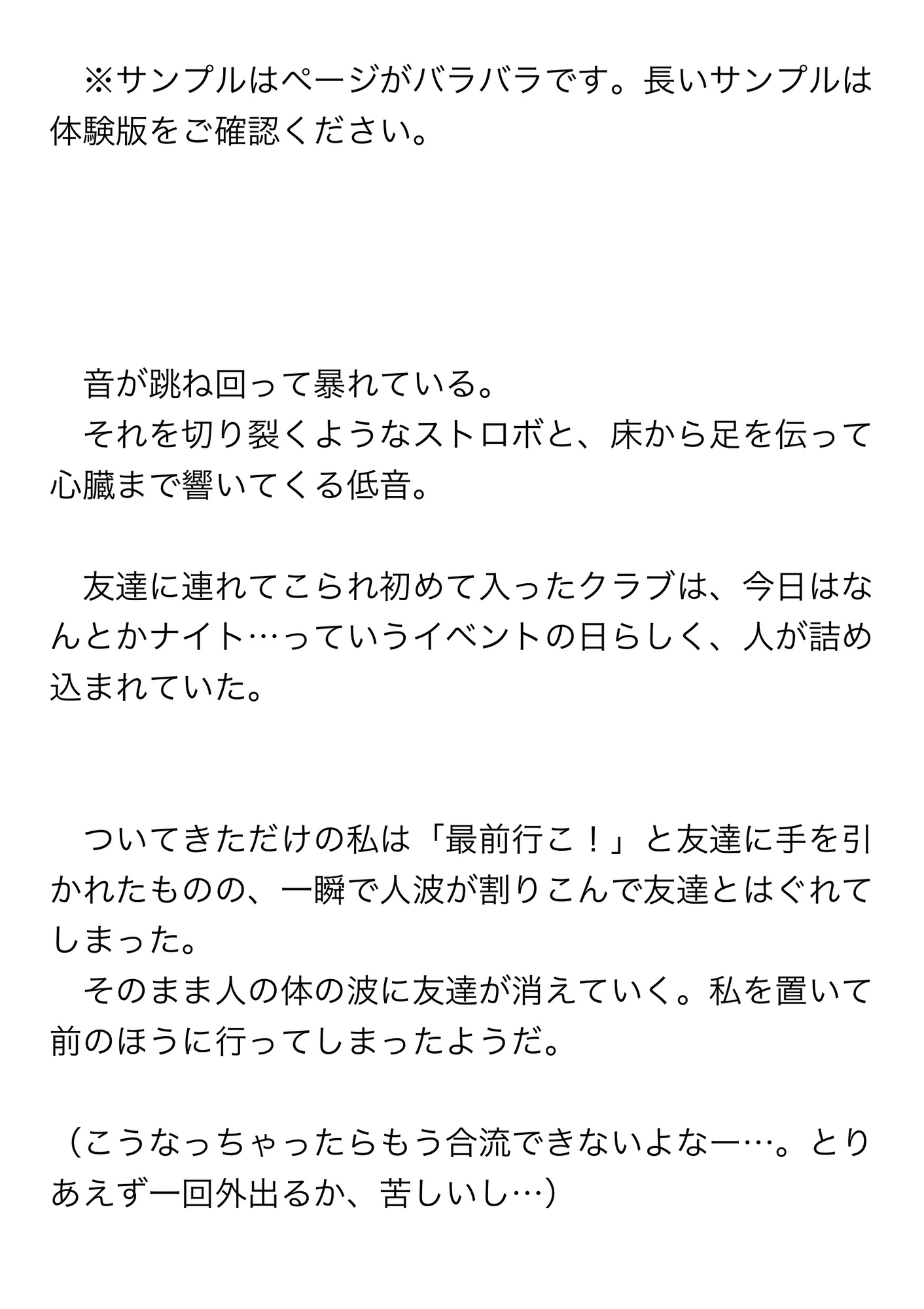 ※サンプルはページがバラバラです。長いサンプルは体験版をご確認ください。

音が跳ね回って暴れている。

それを切り裂くようなストロボと、床から足を伝って心臓まで響いてくる低音。

友達に連れてこられ初めて入ったクラブは、今日はなんとかナイト…っていうイベントの日らしく、人が詰め込まれていた。

ついてきただけの私は「最前行こ！」と友達に手を引かれたものの、一瞬で人波が割りこんで友達とはぐれてしまった。

そのまま人の体の波に友達が消えていく。私を置いて前のほうに行ってしまったようだ。

（こうなっちゃったらもう合流できないよなー…。とりあえず一回外出るか、苦しいし…）